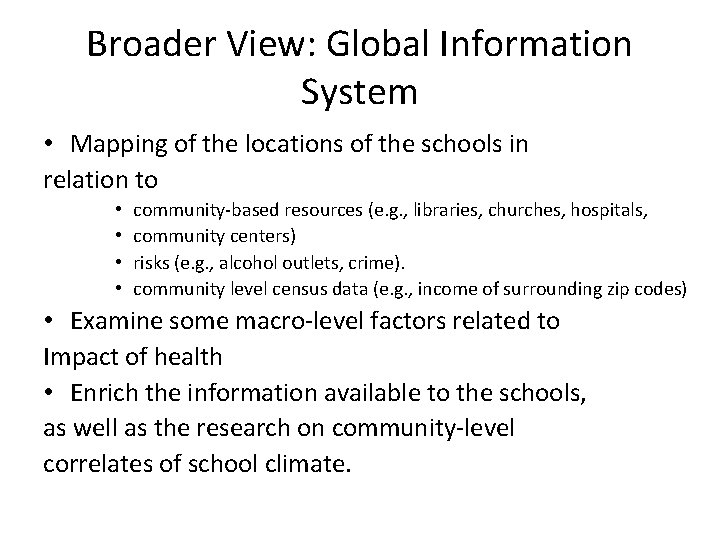 Broader View: Global Information System

• Mapping of the locations of the schools in relation to

• community-based resources (e.g., libraries, churches, hospitals,
• community centers)
• risks (e.g., alcohol outlets, crime).
• community level census data (e.g., income of surrounding zip codes)

• Examine some macro-level factors related to Impact of health

• Enrich the information available to the schools, as well as the research on community-level correlates of school climate.